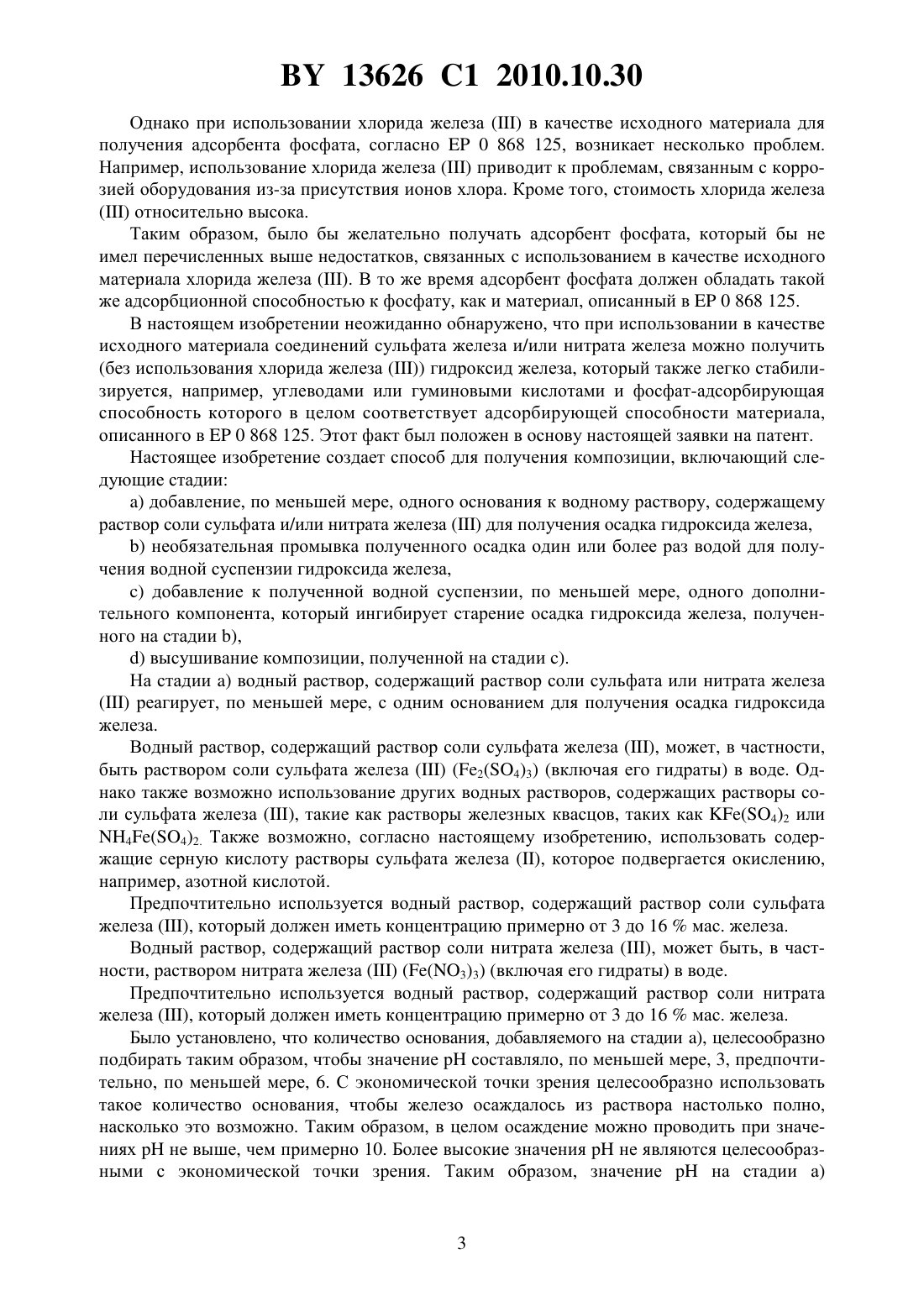 BY 13626 C1 2010.10.30

Однако при использовании хлорида железа (III) в качестве исходного материала для получения адсорбента фосфата, согласно EP 0 868 125, возникает несколько проблем. Например, использование хлорида железа (III) приводит к проблемам, связанным с коррозией оборудования из-за присутствия ионов хлора. Кроме того, стоимость хлорида железа (III) относительно высока.

Таким образом, было бы желательно получать адсорбент фосфата, который бы не имел перечисленных выше недостатков, связанных с использованием в качестве исходного материала хлорида железа (III). В то же время адсорбент фосфата должен обладать такой же адсорбционной способностью к фосфату, как и материал, описанный в EP 0 868 125.

В настоящем изобретении неожиданно обнаружено, что при использовании в качестве исходного материала соединений сульфата железа и/или нитрата железа можно получить (без использования хлорида железа (III)) гидроксид железа, который также легко стабилизируется, например, углеводами или гуминовыми кислотами и фосфат-адсорбирующая способность которого в целом соответствует адсорбирующей способности материала, описанного в EP 0 868 125. Этот факт был положен в основу настоящей заявки на патент.

Настоящее изобретение создает способ для получения композиции, включающий следующие стадии:

a) добавление, по меньшей мере, одного основания к водному раствору, содержащему раствор соли сульфата и/или нитрата железа (III) для получения осадка гидроксида железа,

b) необязательная промывка полученного осадка один или более раз водой для получения водной суспензии гидроксида железа,

c) добавление к полученной водной суспензии, по меньшей мере, одного дополнительного компонента, который ингибирует старение осадка гидроксида железа, полученного на стадии b),

d) высушивание композиции, полученной на стадии c).

На стадии a) водный раствор, содержащий раствор соли сульфата или нитрата железа (III) реагирует, по меньшей мере, с одним основанием для получения осадка гидроксида железа.

Водный раствор, содержащий раствор соли сульфата железа (III), может, в частности, быть раствором соли сульфата железа (III) ($Fe_2(SO_4)_3$) (включая его гидраты) в воде. Однако также возможно использование других водных растворов, содержащих растворы соли сульфата железа (III), такие как растворы железных квасцов, таких как $KFe(SO_4)_2$ или $NH_4Fe(SO_4)_2$. Также возможно, согласно настоящему изобретению, использовать содержащие серную кислоту растворы сульфата железа (II), которое подвергается окислению, например, азотной кислотой.

Предпочтительно используется водный раствор, содержащий раствор соли сульфата железа (III), который должен иметь концентрацию примерно от 3 до 16 % мас. железа.

Водный раствор, содержащий раствор соли нитрата железа (III), может быть, в частности, раствором нитрата железа (III) ($Fe(NO_3)_3$) (включая его гидраты) в воде.

Предпочтительно используется водный раствор, содержащий раствор соли нитрата железа (III), который должен иметь концентрацию примерно от 3 до 16 % мас. железа.

Было установлено, что количество основания, добавляемого на стадии a), целесообразно подбирать таким образом, чтобы значение pH составляло, по меньшей мере, 3, предпочтительно, по меньшей мере, 6. С экономической точки зрения целесообразно использовать такое количество основания, чтобы железо осаждалось из раствора настолько полно, насколько это возможно. Таким образом, в целом осаждение можно проводить при значениях pH не выше, чем примерно 10. Более высокие значения pH не являются целесообразными с экономической точки зрения. Таким образом, значение pH на стадии a)

3